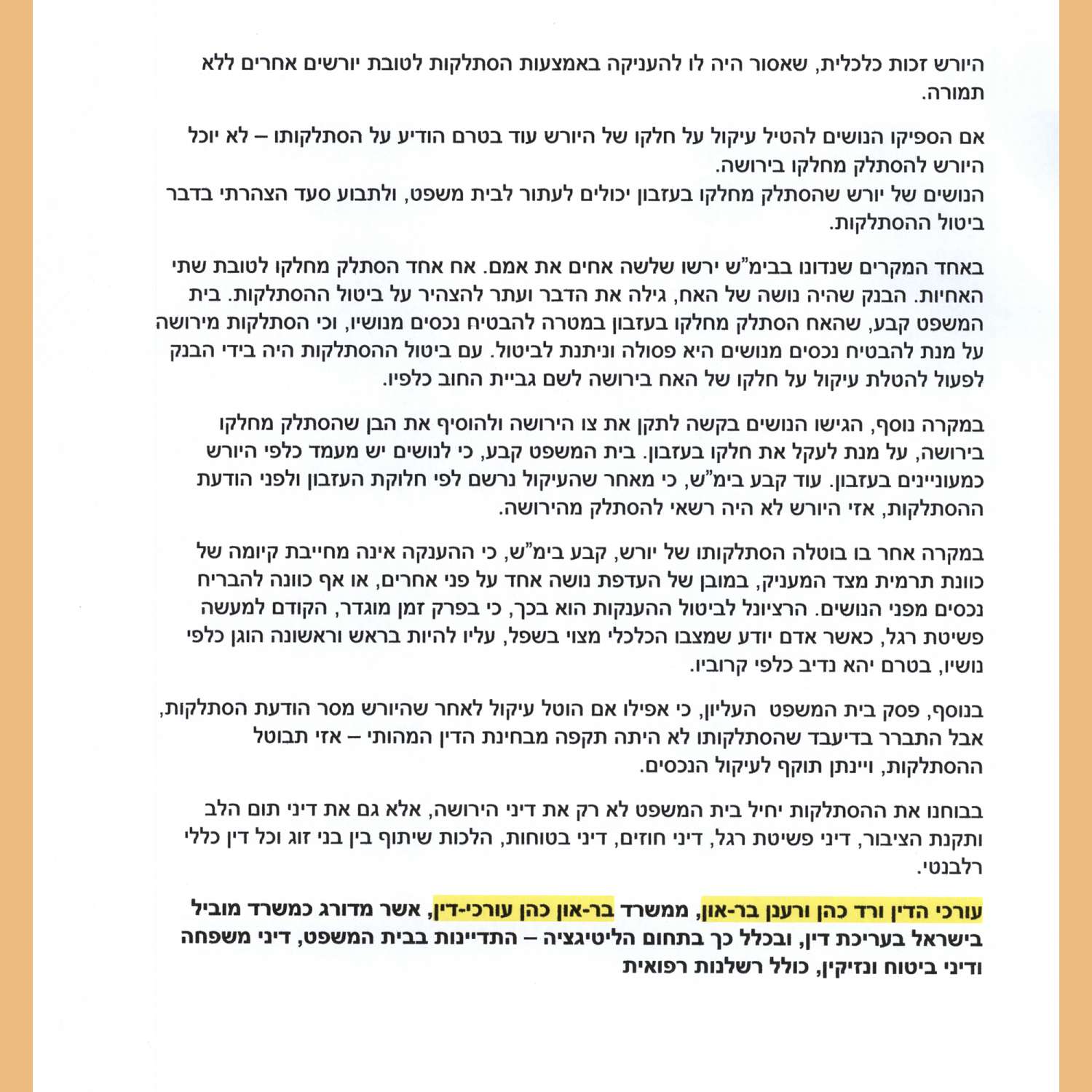 היורש זכות כלכלית, שאסור היה לו להעניקה באמצעות הסתלקות לטובת יורשים אחרים ללא תמורה.

אם הספיקו הנושים להטיל עיקול על חלקו של היורש עוד בטרם הודיע על הסתלקותו – לא יוכל היורש להסתלק מחלקו בירושה.
הנושים של יורש שהסתלק מחלקו בעזבון יכולים לעתור לבית משפט, ולתבוע סעד הצהרתי בדבר ביטול ההסתלקות.

באחד המקרים שנדונו בבימ"ש ירשו שלשה אחים את אמם. אח אחד הסתלק מחלקו לטובת שתי האחיות. הבנק שהיה נושה של האח, גילה את הדבר ועתר להצהיר על ביטול ההסתלקות. בית המשפט קבע, שהאח הסתלק מחלקו בעזבון במטרה להבטיח נכסים מנושיו, וכי הסתלקות מירושה על מנת להבטיח נכסים מנושים היא פסולה וניתנת לביטול. עם ביטול ההסתלקות היה בידי הבנק לפעול להטלת עיקול על חלקו של האח בירושה לשם גביית החוב כלפיו.

במקרה נוסף, הגישו הנושים בקשה לתקן את צו הירושה ולהוסיף את הבן שהסתלק מחלקו בירושה, על מנת לעקל את חלקו בעזבון. בית המשפט קבע, כי לנושים יש מעמד כלפי היורש כמעוניינים בעזבון. עוד קבע בימ"ש, כי מאחר שהעיקול נרשם לפי חלוקת העזבון ולפני הודעת ההסתלקות, אזי היורש לא היה רשאי להסתלק מהירושה.

במקרה אחר בו בוטלה הסתלקותו של יורש, קבע בימ"ש, כי ההענקה אינה מחייבת קיומה של כוונת תרמית מצד המעניק, במובן של העדפת נושה אחד על פני אחרים, או אף כוונה להבריח נכסים מפני הנושים. הרציונל לביטול ההענקות הוא בכך, כי בפרק זמן מוגדר, הקודם למעשה פשיטת רגל, כאשר אדם יודע שמצבו הכלכלי מצוי בשפל, עליו להיות בראש וראשונה הוגן כלפי נושיו, בטרם יהא נדיב כלפי קרוביו.

בנוסף, פסק בית המשפט העליון, כי אפילו אם הוטל עיקול לאחר שהיורש מסר הודעת הסתלקות, אבל התברר בדיעבד שהסתלקותו לא היתה תקפה מבחינת הדין המהותי – אזי תבוטל ההסתלקות, ויינתן תוקף לעיקול הנכסים.

בבוחנו את ההסתלקות יחיל בית המשפט לא רק את דיני הירושה, אלא גם את דיני תום הלב ותקנת הציבור, דיני פשיטת רגל, דיני חוזים, דיני בטוחות, הלכות שיתוף בין בני זוג וכל דין כללי רלבנטי.

עורכי הדין ורד כהן ורענן בר-און, ממשרד בר-און כהן עורכי-דין, אשר מדורג כמשרד מוביל בישראל בעריכת דין, ובכלל כך בתחום הליטיגציה – התדיינות בבית המשפט, דיני משפחה ודיני ביטוח ונזיקין, כולל רשלנות רפואית